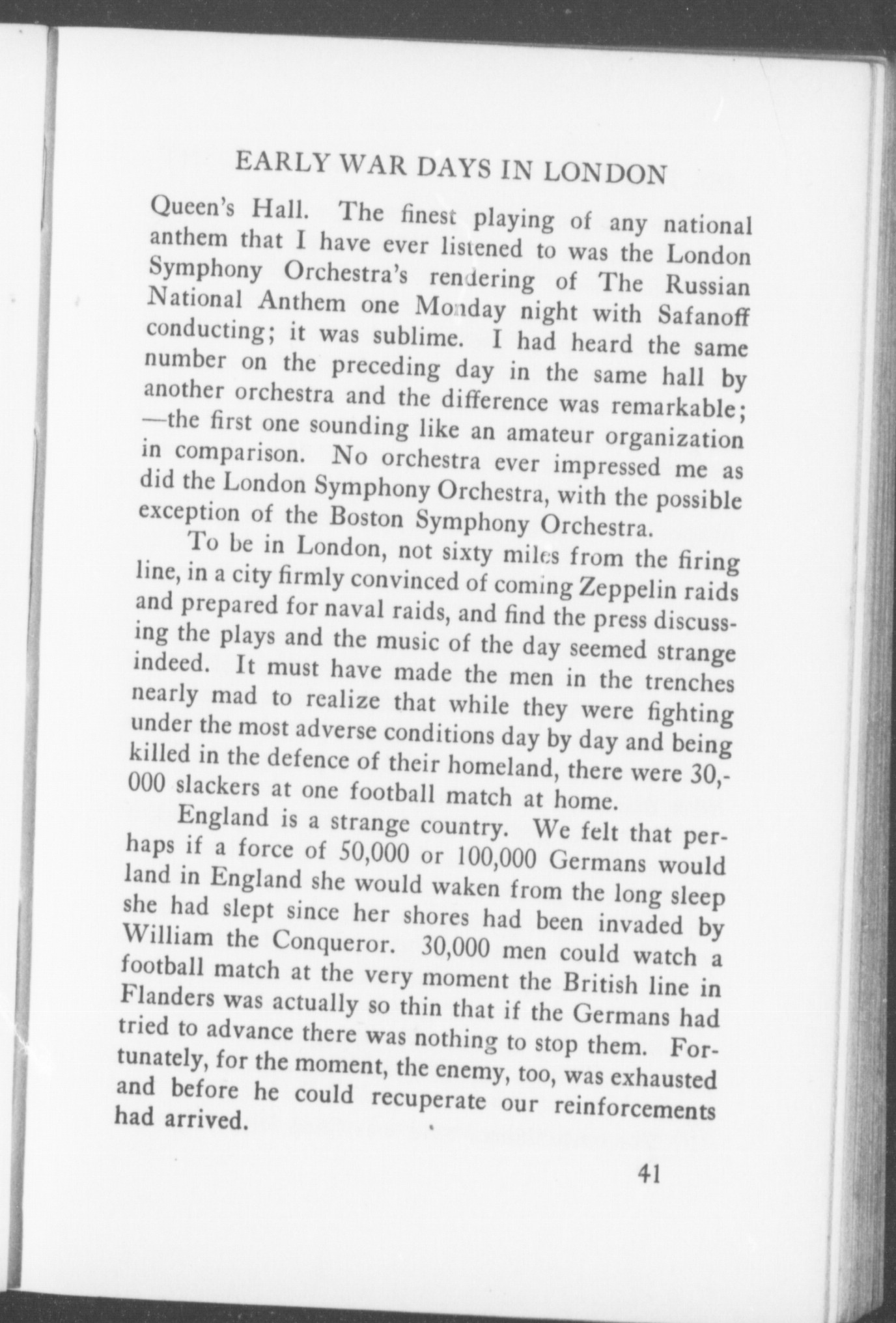 EARLY WAR DAYS IN LONDON

Queen's Hall. The finest playing of any national anthem that I have ever listened to was the London Symphony Orchestra's rendering of The Russian National Anthem one Monday night with Safanoff conducting; it was sublime. I had heard the same number on the preceding day in the same hall by another orchestra and the difference was remarkable; —the first one sounding like an amateur organization in comparison. No orchestra ever impressed me as did the London Symphony Orchestra, with the possible exception of the Boston Symphony Orchestra.

To be in London, not sixty miles from the firing line, in a city firmly convinced of coming Zeppelin raids and prepared for naval raids, and find the press discussing the plays and the music of the day seemed strange indeed. It must have made the men in the trenches nearly mad to realize that while they were fighting under the most adverse conditions day by day and being killed in the defence of their homeland, there were 30,000 slackers at one football match at home.

England is a strange country. We felt that perhaps if a force of 50,000 or 100,000 Germans would land in England she would waken from the long sleep she had slept since her shores had been invaded by William the Conqueror. 30,000 men could watch a football match at the very moment the British line in Flanders was actually so thin that if the Germans had tried to advance there was nothing to stop them. Fortunately, for the moment, the enemy, too, was exhausted and before he could recuperate our reinforcements had arrived.

41